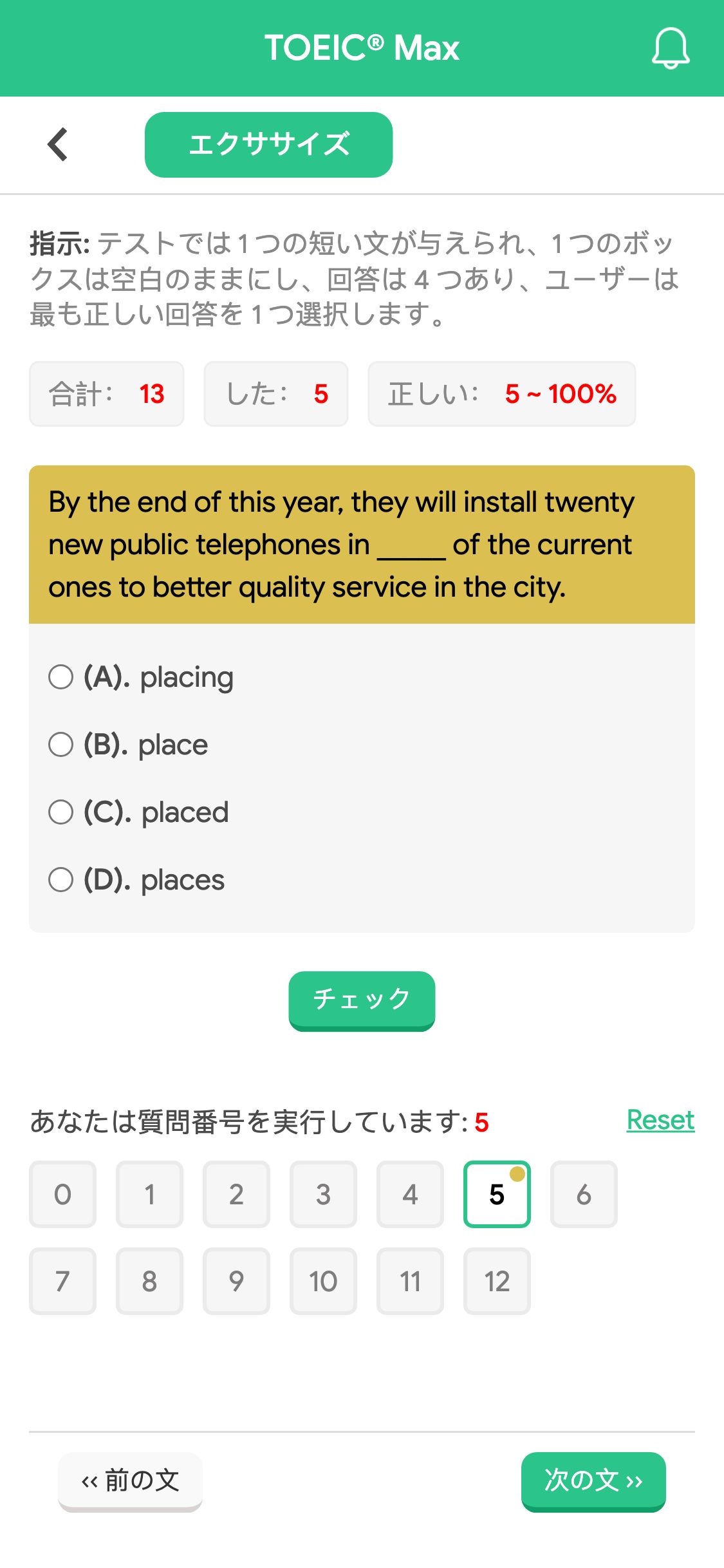 TOEIC® Max

エクササイズ

指示: テストでは１つの短い文が与えられ、１つのボックスは空白のままにし、回答は４つあり、ユーザーは最も正しい回答を１つ選択します。

合計： 13 した： 5 正しい： 5 ~ 100%

By the end of this year, they will install twenty new public telephones in _____ of the current ones to better quality service in the city.

(A). placing
(B). place
(C). placed
(D). places

チェック

あなたは質問番号を実行しています: 5 Reset

0 1 2 3 4 5 6
7 8 9 10 11 12

‹‹ 前の文 次の文 ››